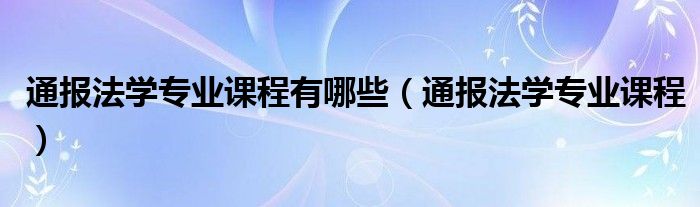 通报法学专业课程有哪些（通报法学专业课程）